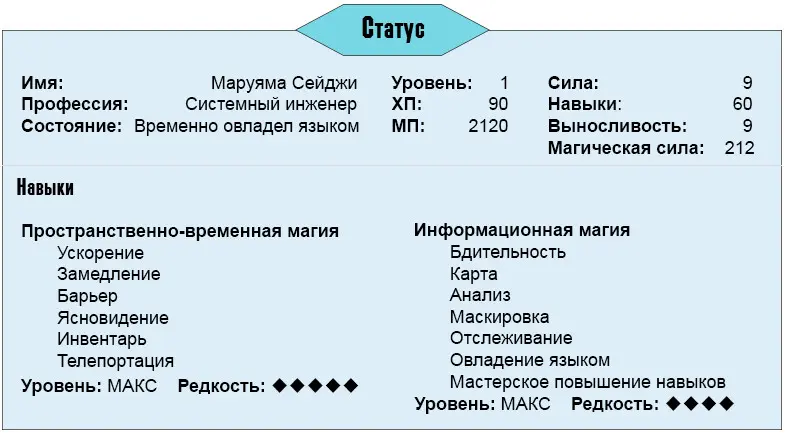 Статус

Имя: Маруяма Сейджи
Профессия: Системный инженер
Состояние: Временно овладел языком

Уровень: 1
ХП: 90
МП: 2120

Сила: 9
Навыки: 60
Выносливость: 9
Магическая сила: 212

Навыки

Пространственно-временная магия
Ускорение
Замедление
Барьер
Ясновидение
Инвентарь
Телепортация
Уровень: МАКС Редкость: ◆◆◆◆◆

Информационная магия
Бдительность
Карта
Анализ
Маскировка
Отслеживание
Овладение языком
Мастерское повышение навыков
Уровень: МАКС Редкость: ◆◆◆◆